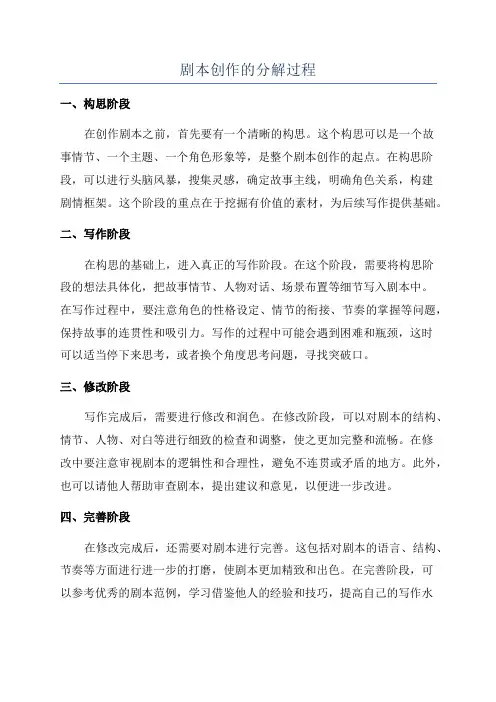 剧本创作的分解过程

一、构思阶段

在创作剧本之前，首先要有一个清晰的构思。这个构思可以是一个故事情节、一个主题、一个角色形象等，是整个剧本创作的起点。在构思阶段，可以进行头脑风暴，搜集灵感，确定故事主线，明确角色关系，构建剧情框架。这个阶段的重点在于挖掘有价值的素材，为后续写作提供基础。

二、写作阶段

在构思的基础上，进入真正的写作阶段。在这个阶段，需要将构思阶段的想法具体化，把故事情节、人物对话、场景布置等细节写入剧本中。在写作过程中，要注意角色的性格设定、情节的衔接、节奏的掌握等问题，保持故事的连贯性和吸引力。写作的过程中可能会遇到困难和瓶颈，这时可以适当停下来思考，或者换个角度思考问题，寻找突破口。

三、修改阶段

写作完成后，需要进行修改和润色。在修改阶段，可以对剧本的结构、情节、人物、对白等进行细致的检查和调整，使之更加完整和流畅。在修改中要注意审视剧本的逻辑性和合理性，避免不连贯或矛盾的地方。此外，也可以请他人帮助审查剧本，提出建议和意见，以便进一步改进。

四、完善阶段

在修改完成后，还需要对剧本进行完善。这包括对剧本的语言、结构、节奏等方面进行进一步的打磨，使剧本更加精致和出色。在完善阶段，可以参考优秀的剧本范例，学习借鉴他人的经验和技巧，提高自己的写作水